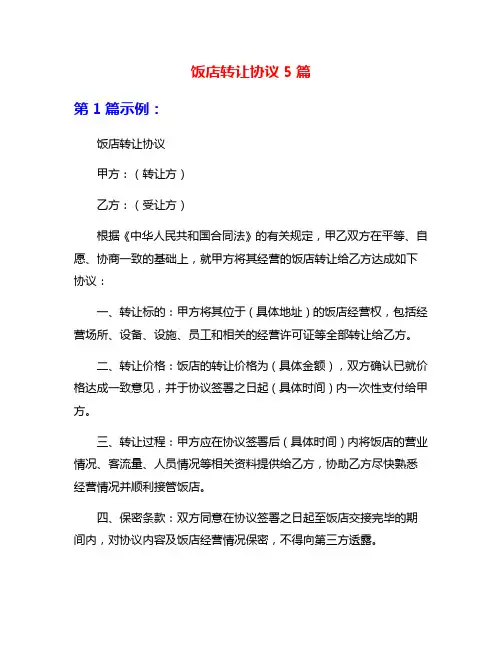 饭店转让协议 5 篇

第 1 篇示例：

饭店转让协议

甲方：（转让方）

乙方：（受让方）

根据《中华人民共和国合同法》的有关规定，甲乙双方在平等、自愿、协商一致的基础上，就甲方将其经营的饭店转让给乙方达成如下协议：

一、转让标的：甲方将其位于（具体地址）的饭店经营权，包括经营场所、设备、设施、员工和相关的经营许可证等全部转让给乙方。

二、转让价格：饭店的转让价格为（具体金额），双方确认已就价格达成一致意见，并于协议签署之日起（具体时间）内一次性支付给甲方。

三、转让过程：甲方应在协议签署后（具体时间）内将饭店的营业情况、客流量、人员情况等相关资料提供给乙方，协助乙方尽快熟悉经营情况并顺利接管饭店。

四、保密条款：双方同意在协议签署之日起至饭店交接完毕的期间内，对协议内容及饭店经营情况保密，不得向第三方透露。